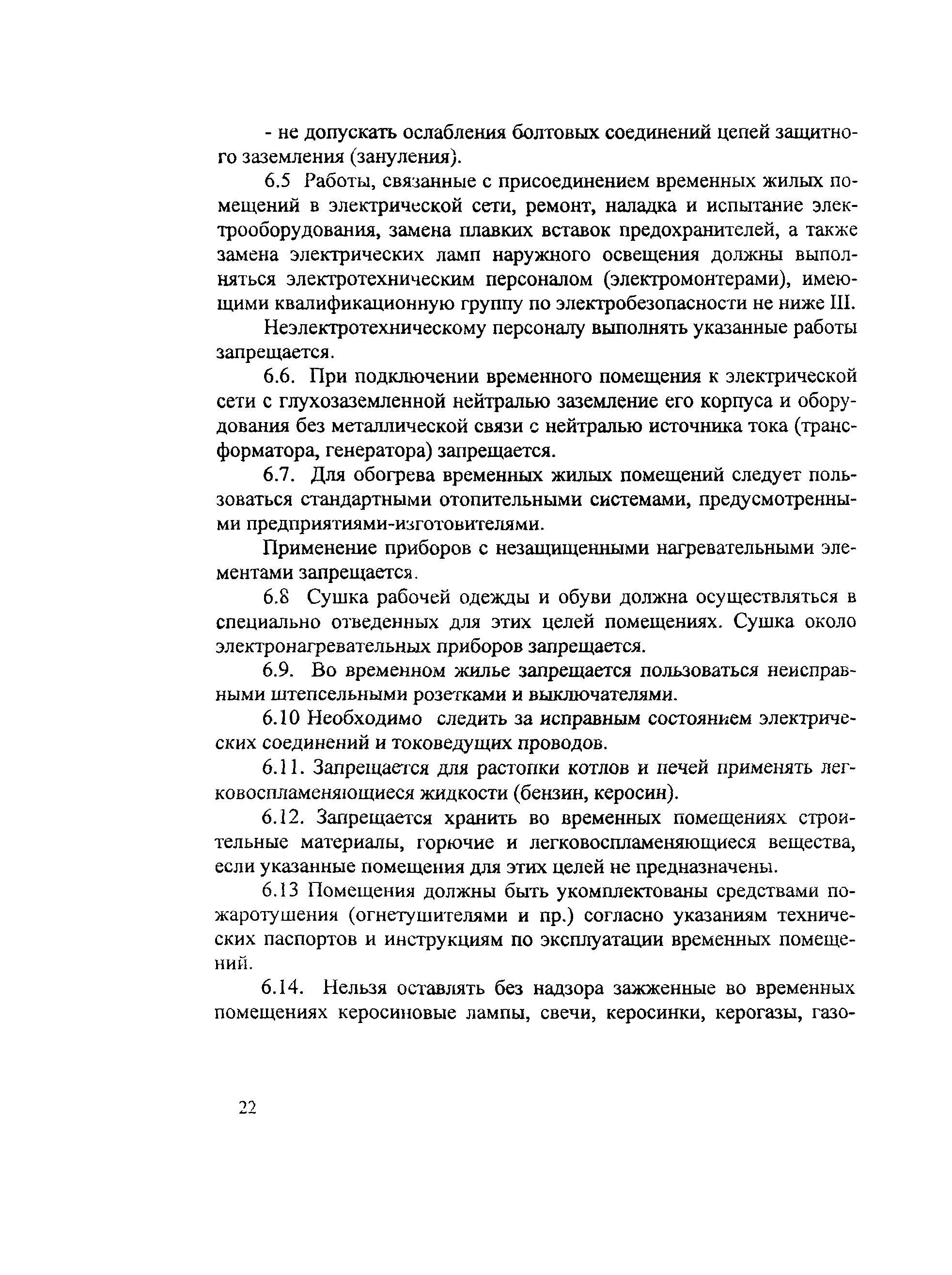 - не допускать ослабления болтовых соединений цепей защитного заземления (зануления).

6.5 Работы, связанные с присоединением временных жилых помещений в электрической сети, ремонт, наладка и испытание электрооборудования, замена плавких вставок предохранителей, а также замена электрических ламп наружного освещения должны выполняться электротехническим персоналом (электромонтерами), имеющими квалификационную группу по электробезопасности не ниже III.

Неэлектротехническому персоналу выполнять указанные работы запрещается.

6.6. При подключении временного помещения к электрической сети с глухозаземленной нейтралью заземление его корпуса и оборудования без металлической связи с нейтралью источника тока (трансформатора, генератора) запрещается.

6.7. Для обогрева временных жилых помещений следует пользоваться стандартными отопительными системами, предусмотренными предприятиями-изготовителями.

Применение приборов с незащищенными нагревательными элементами запрещается.

6.8 Сушка рабочей одежды и обуви должна осуществляться в специально отведенных для этих целей помещениях. Сушка около электронагревательных приборов запрещается.

6.9. Во временном жилье запрещается пользоваться неисправными штепсельными розетками и выключателями.

6.10 Необходимо следить за исправным состоянием электрических соединений и токоведущих проводов.

6.11. Запрещается для растопки котлов и печей применять легковоспламеняющиеся жидкости (бензин, керосин).

6.12. Запрещается хранить во временных помещениях строительные материалы, горючие и легковоспламеняющиеся вещества, если указанные помещения для этих целей не предназначены.

6.13 Помещения должны быть укомплектованы средствами пожаротушения (огнетушителями и пр.) согласно указаниям технических паспортов и инструкциям по эксплуатации временных помещений.

6.14. Нельзя оставлять без надзора зажженные во временных помещениях керосиновые лампы, свечи, керосинки, керогазы, газо-

22